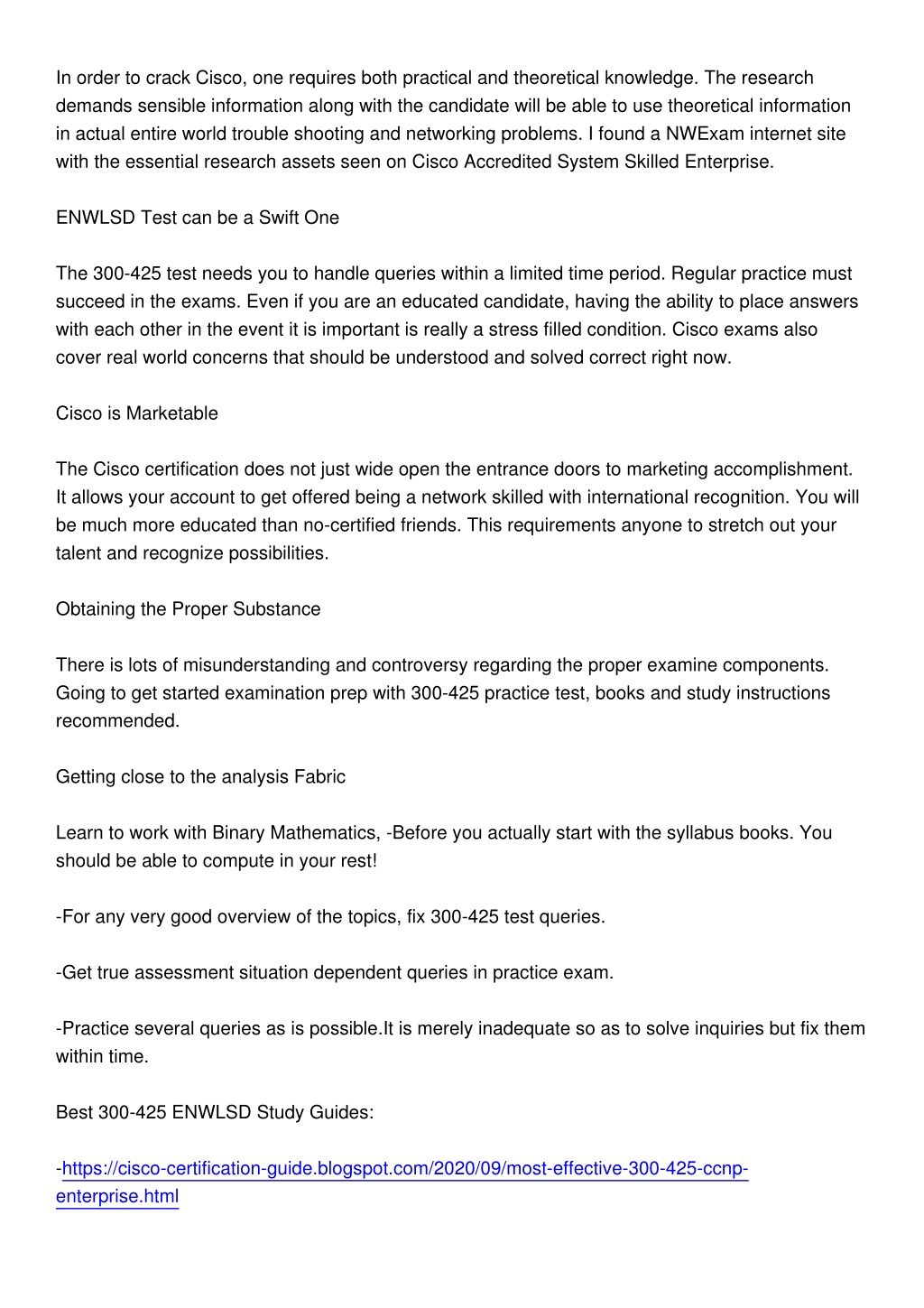 In order to crack Cisco, one requires both practical and theoretical knowledge. The research demands sensible information along with the candidate will be able to use theoretical information in actual entire world trouble shooting and networking problems. I found a NWExam internet site with the essential research assets seen on Cisco Accredited System Skilled Enterprise.

ENWLSD Test can be a Swift One

The 300-425 test needs you to handle queries within a limited time period. Regular practice must succeed in the exams. Even if you are an educated candidate, having the ability to place answers with each other in the event it is important is really a stress filled condition. Cisco exams also cover real world concerns that should be understood and solved correct right now.

Cisco is Marketable

The Cisco certification does not just wide open the entrance doors to marketing accomplishment. It allows your account to get offered being a network skilled with international recognition. You will be much more educated than no-certified friends. This requirements anyone to stretch out your talent and recognize possibilities.

Obtaining the Proper Substance

There is lots of misunderstanding and controversy regarding the proper examine components. Going to get started examination prep with 300-425 practice test, books and study instructions recommended.

Getting close to the analysis Fabric

Learn to work with Binary Mathematics, -Before you actually start with the syllabus books. You should be able to compute in your rest!

-For any very good overview of the topics, fix 300-425 test queries.

-Get true assessment situation dependent queries in practice exam.

-Practice several queries as is possible.It is merely inadequate so as to solve inquiries but fix them within time.

Best 300-425 ENWLSD Study Guides:

-https://cisco-certification-guide.blogspot.com/2020/09/most-effective-300-425-ccnp-enterprise.html